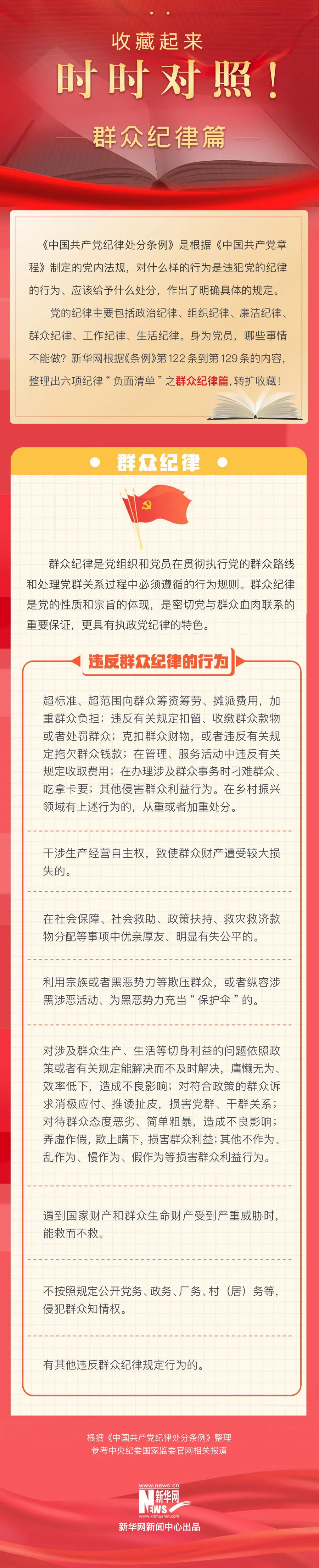 收藏起来
时时对照！
群众纪律篇

《中国共产党纪律处分条例》是根据《中国共产党章程》制定的党内法规，对什么样的行为是违犯党的纪律的行为、应该给予什么处分，作出了明确具体的规定。

党的纪律主要包括政治纪律、组织纪律、廉洁纪律、群众纪律、工作纪律、生活纪律。身为党员，哪些事情不能做？新华网根据《条例》第122条到第129条的内容，整理出六项纪律“负面清单”之群众纪律篇，转扩收藏！

群众纪律

群众纪律是党组织和党员在贯彻执行党的群众路线和处理党群关系过程中必须遵循的行为规则。群众纪律是党的性质和宗旨的体现，是密切党与群众血肉联系的重要保证，更具有执政党纪律的特色。

违反群众纪律的行为

超标准、超范围向群众筹资筹劳、摊派费用，加重群众负担；违反有关规定扣留、收缴群众款物或者处罚群众；克扣群众财物，或者违反有关规定拖欠群众钱款；在管理、服务活动中违反有关规定收取费用；在办理涉及群众事务时刁难群众、吃拿卡要；其他侵害群众利益行为。在乡村振兴领域有上述行为的，从重或者加重处分。

干涉生产经营自主权，致使群众财产遭受较大损失的。

在社会保障、社会救助、政策扶持、救灾救济款物分配等事项中优亲厚友、明显有失公平的。

利用宗族或者黑恶势力等欺压群众，或者纵容涉黑涉恶活动、为黑恶势力充当“保护伞”的。

对涉及群众生产、生活等切身利益的问题依照政策或者有关规定能解决而不及时解决，庸懒无为、效率低下，造成不良影响；对符合政策的群众诉求消极应付、推诿扯皮，损害党群、干群关系；对待群众态度恶劣、简单粗暴，造成不良影响；弄虚作假，欺上瞒下，损害群众利益；其他不作为、乱作为、慢作为、假作为等损害群众利益行为。

遇到国家财产和群众生命财产受到严重威胁时，能救而不救。

不按照规定公开党务、政务、厂务、村（居）务等，侵犯群众知情权。

有其他违反群众纪律规定行为的。

根据《中国共产党纪律处分条例》整理
参考中央纪委国家监委官网相关报道

www.news.cn
新华网
NEWS
www.xinhuanet.com
新华网新闻中心出品